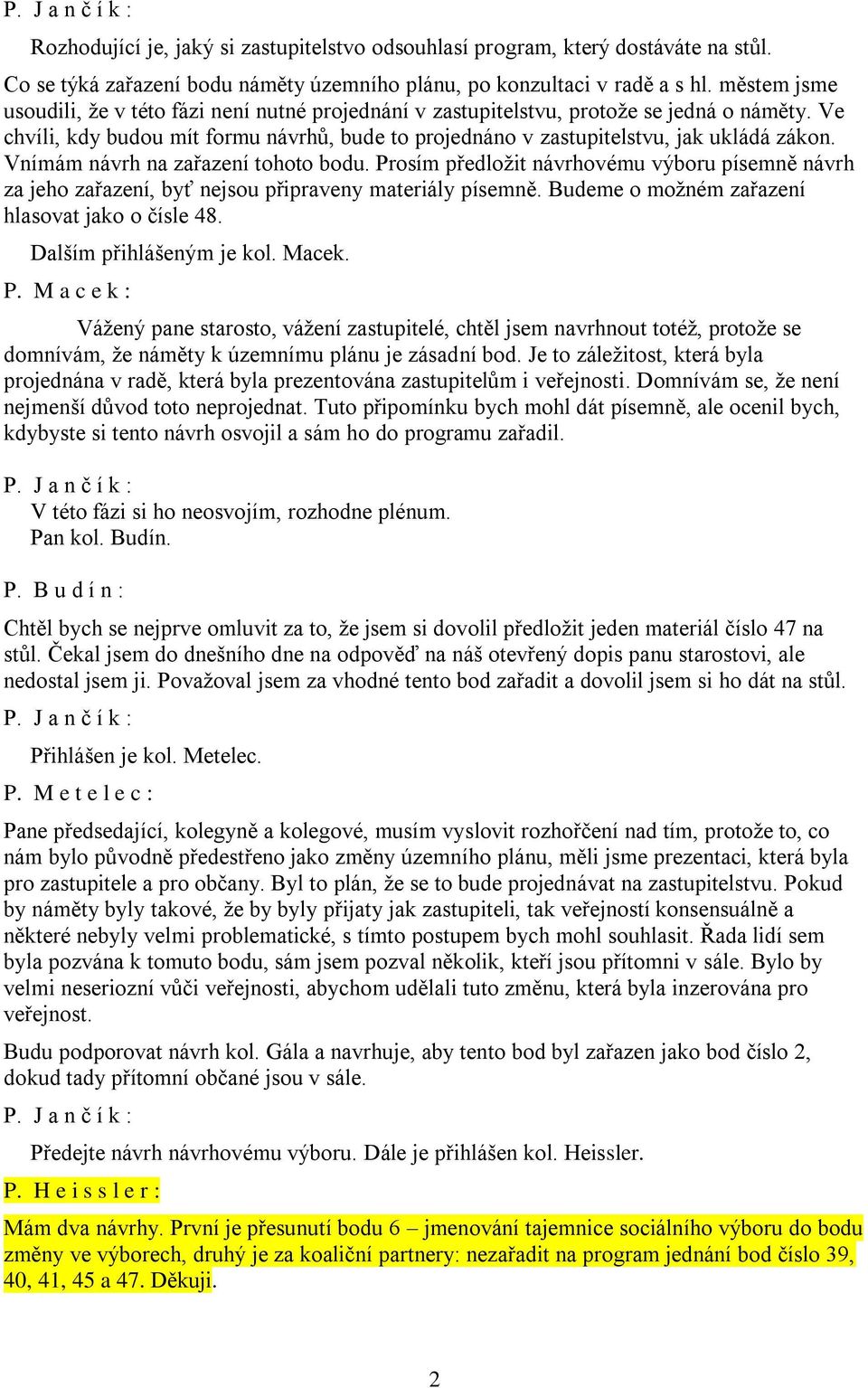 P. J a n č í k :

Rozhodující je, jaký si zastupitelstvo odsouhlasí program, který dostáváte na stůl. Co se týká zařazení bodu náměty územního plánu, po konzultaci v radě a s hl. městem jsme usoudili, že v této fázi není nutné projednání v zastupitelstvu, protože se jedná o náměty. Ve chvíli, kdy budou mít formu návrhů, bude to projednáno v zastupitelstvu, jak ukládá zákon. Vnímám návrh na zařazení tohoto bodu. Prosím předložit návrhovému výboru písemně návrh za jeho zařazení, byť nejsou připraveny materiály písemně. Budeme o možném zařazení hlasovat jako o čísle 48.

Dalším přihlášeným je kol. Macek.

P. M a c e k :

Vážený pane starosto, vážení zastupitelé, chtěl jsem navrhnout totéž, protože se domnívám, že náměty k územnímu plánu je zásadní bod. Je to záležitost, která byla projednána v radě, která byla prezentována zastupitelům i veřejnosti. Domnívám se, že není nejmenší důvod toto neprojednat. Tuto připomínku bych mohl dát písemně, ale ocenil bych, kdybyste si tento návrh osvojil a sám ho do programu zařadil.

P. J a n č í k :
V této fázi si ho neosvojím, rozhodne plénum.
Pan kol. Budín.

P. B u d í n :

Chtěl bych se nejprve omluvit za to, že jsem si dovolil předložit jeden materiál číslo 47 na stůl. Čekal jsem do dnešního dne na odpověď na náš otevřený dopis panu starostovi, ale nedostal jsem ji. Považoval jsem za vhodné tento bod zařadit a dovolil jsem si ho dát na stůl.

P. J a n č í k :

Přihlášen je kol. Metelec.

P. M e t e l e c :

Pane předsedající, kolegyně a kolegové, musím vyslovit rozhořčení nad tím, protože to, co nám bylo původně předestřeno jako změny územního plánu, měli jsme prezentaci, která byla pro zastupitele a pro občany. Byl to plán, že se to bude projednávat na zastupitelstvu. Pokud by náměty byly takové, že by byly přijaty jak zastupiteli, tak veřejností konsensuálně a některé nebyly velmi problematické, s tímto postupem bych mohl souhlasit. Řada lidí sem byla pozvána k tomuto bodu, sám jsem pozval několik, kteří jsou přítomni v sále. Bylo by velmi neseriozní vůči veřejnosti, abychom udělali tuto změnu, která byla inzerována pro veřejnost.

Budu podporovat návrh kol. Gála a navrhuje, aby tento bod byl zařazen jako bod číslo 2, dokud tady přítomní občané jsou v sále.

P. J a n č í k :

Předejte návrh návrhovému výboru. Dále je přihlášen kol. Heissler.

P. H e i s s l e r :

Mám dva návrhy. První je přesunutí bodu 6 – jmenování tajemnice sociálního výboru do bodu změny ve výborech, druhý je za koaliční partnery: nezařadit na program jednání bod číslo 39, 40, 41, 45 a 47. Děkuji.

2